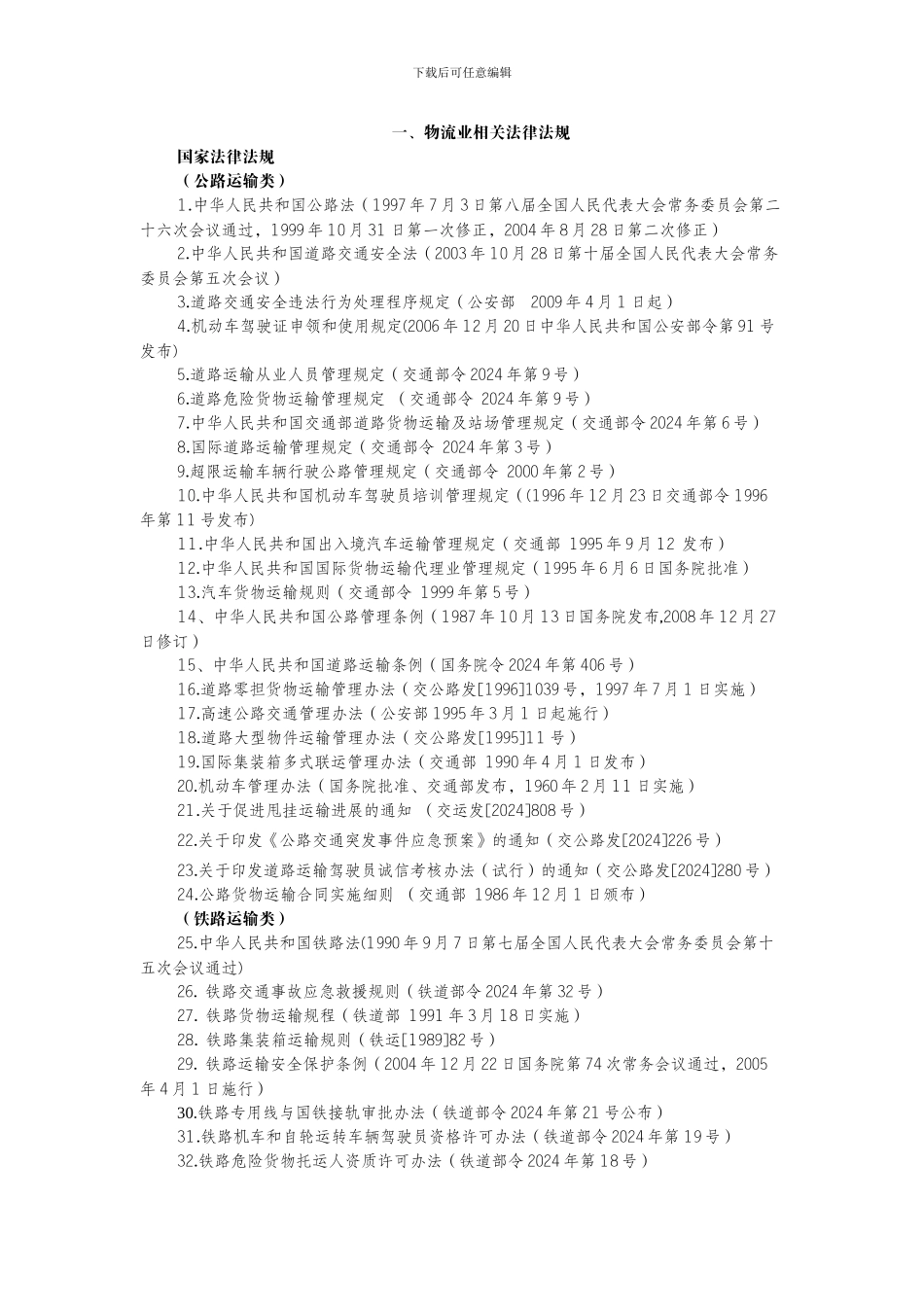 下载后可任意编辑

一、物流业相关法律法规

国家法律法规

（公路运输类）

1.中华人民共和国公路法（1997年7月3日第八届全国人民代表大会常务委员会第二十六次会议通过，1999年10月31日第一次修正，2004年8月28日第二次修正）

2.中华人民共和国道路交通安全法（2003年10月28日第十届全国人民代表大会常务委员会第五次会议）

3.道路交通安全违法行为处理程序规定（公安部 2009年4月1日起）

4.机动车驾驶证申领和使用规定(2006年12月20日中华人民共和国公安部令第91号发布)

5.道路运输从业人员管理规定（交通部令2024年第9号）

6.道路危险货物运输管理规定 （交通部令 2024年第9号）

7.中华人民共和国交通部道路货物运输及站场管理规定（交通部令2024年第6号）

8.国际道路运输管理规定（交通部令 2024年第3号）

9.超限运输车辆行驶公路管理规定（交通部令 2000年第2号）

10.中华人民共和国机动车驾驶员培训管理规定（(1996年12月23日交通部令1996年第11号发布)

11.中华人民共和国出入境汽车运输管理规定（交通部 1995年9月12 发布）

12.中华人民共和国国际货物运输代理业管理规定（1995年6月6日国务院批准）

13.汽车货物运输规则（交通部令 1999年第5号）

14、中华人民共和国公路管理条例（1987年10月13日国务院发布,2008年12月27日修订）

15、中华人民共和国道路运输条例（国务院令2024年第406号）

16.道路零担货物运输管理办法（交公路发[1996]1039号，1997年7月1日实施）

17.高速公路交通管理办法（公安部1995年3月1日起施行）

18.道路大型物件运输管理办法（交公路发[1995]11号）

19.国际集装箱多式联运管理办法（交通部 1990年4月1日发布）

20.机动车管理办法（国务院批准、交通部发布，1960年2月11日实施）

21.关于促进甩挂运输进展的通知 （交运发[2024]808号）

22.关于印发《公路交通突发事件应急预案》的通知（交公路发[2024]226号）

23.关于印发道路运输驾驶员诚信考核办法（试行）的通知（交公路发[2024]280号）

24.公路货物运输合同实施细则 （交通部 1986年12月1日颁布）

（铁路运输类）

25.中华人民共和国铁路法(1990年9月7日第七届全国人民代表大会常务委员会第十五次会议通过)

26. 铁路交通事故应急救援规则（铁道部令2024年第32号）

27. 铁路货物运输规程（铁道部 1991年3月18日实施）

28. 铁路集装箱运输规则（铁运[1989]82号）

29. 铁路运输安全保护条例（2004年12月22日国务院第74次常务会议通过，2005年4月1日施行）

30.铁路专用线与国铁接轨审批办法（铁道部令2024年第21号公布）

31.铁路机车和自轮运转车辆驾驶员资格许可办法（铁道部令2024年第19号）

32.铁路危险货物托运人资质许可办法（铁道部令2024年第18号）